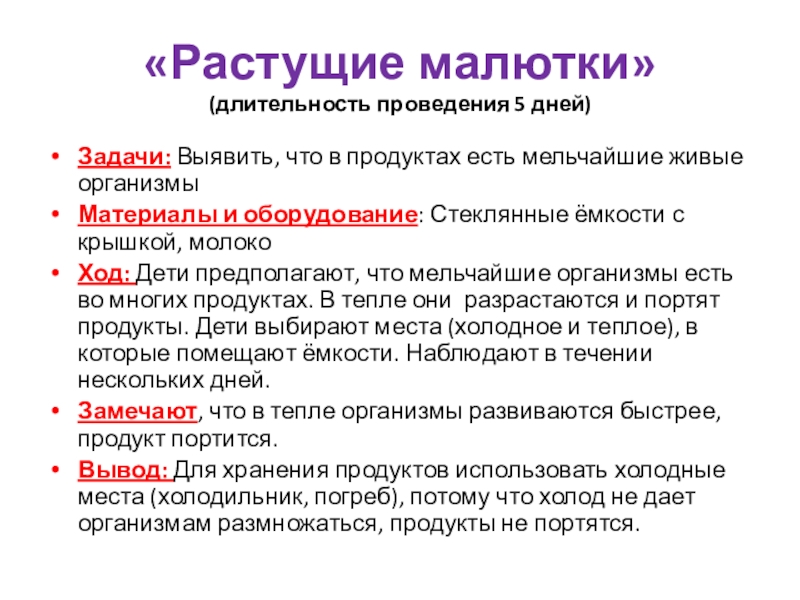 «Растущие малютки»
(длительность проведения 5 дней)

• Задачи: Выявить, что в продуктах есть мельчайшие живые организмы
• Материалы и оборудование: Стеклянные ёмкости с крышкой, молоко
• Ход: Дети предполагают, что мельчайшие организмы есть во многих продуктах. В тепле они разрастаются и портят продукты. Дети выбирают места (холодное и теплое), в которые помещают ёмкости. Наблюдают в течении нескольких дней.
• Замечают, что в тепле организмы развиваются быстрее, продукт портится.
• Вывод: Для хранения продуктов использовать холодные места (холодильник, погреб), потому что холод не дает организмам размножаться, продукты не портятся.